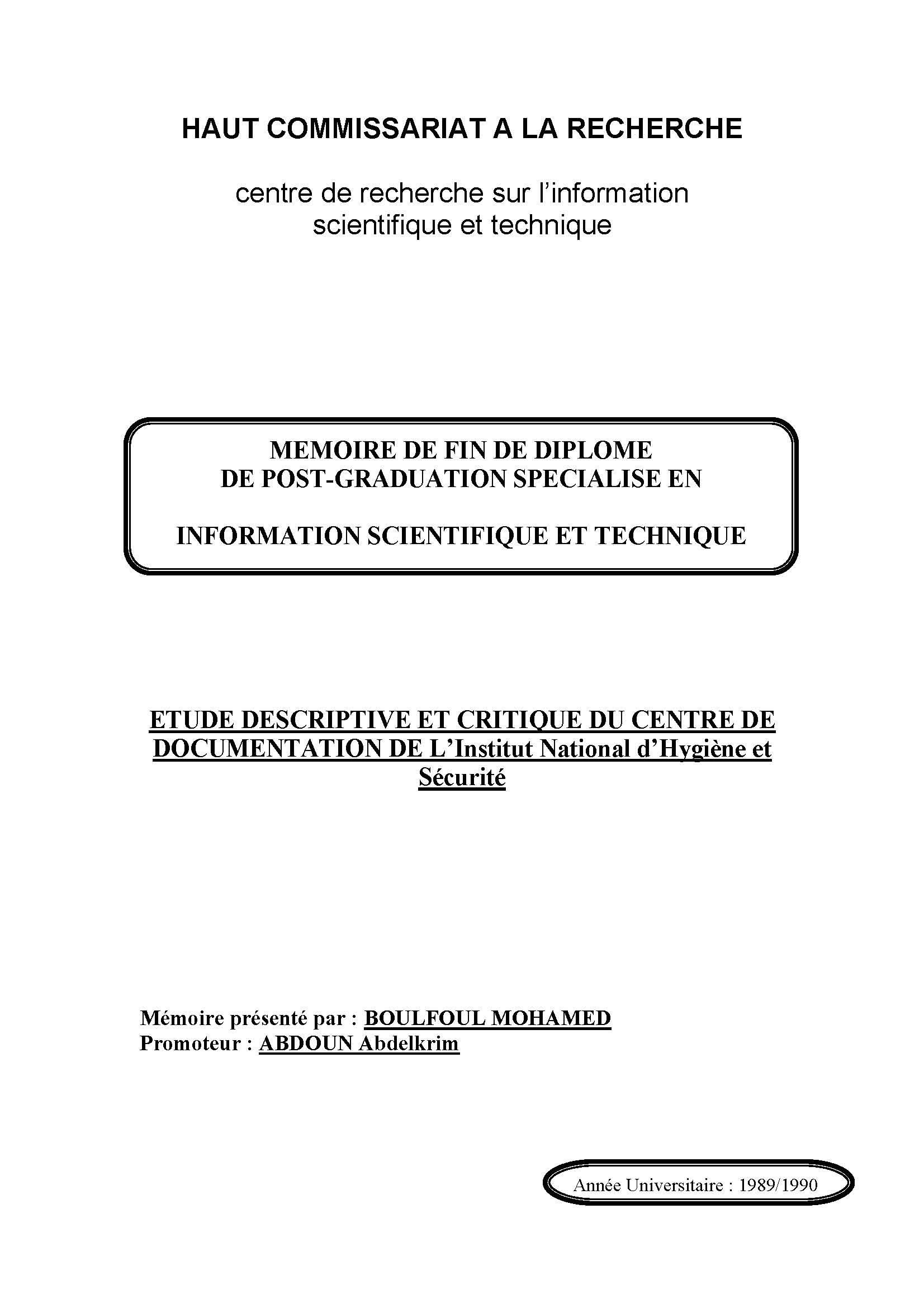 HAUT COMMISSARIAT A LA RECHERCHE

centre de recherche sur l'information scientifique et technique

MEMOIRE DE FIN DE DIPLOME DE POST-GRADUATION SPECIALISE EN

INFORMATION SCIENTIFIQUE ET TECHNIQUE

ETUDE DESCRIPTIVE ET CRITIQUE DU CENTRE DE DOCUMENTATION DE L'Institut National d'Hygiène et Sécurité

Mémoire présenté par : BOULFOUL MOHAMED
Promoteur : ABDOUN Abdelkrim

Année Universitaire : 1989/1990